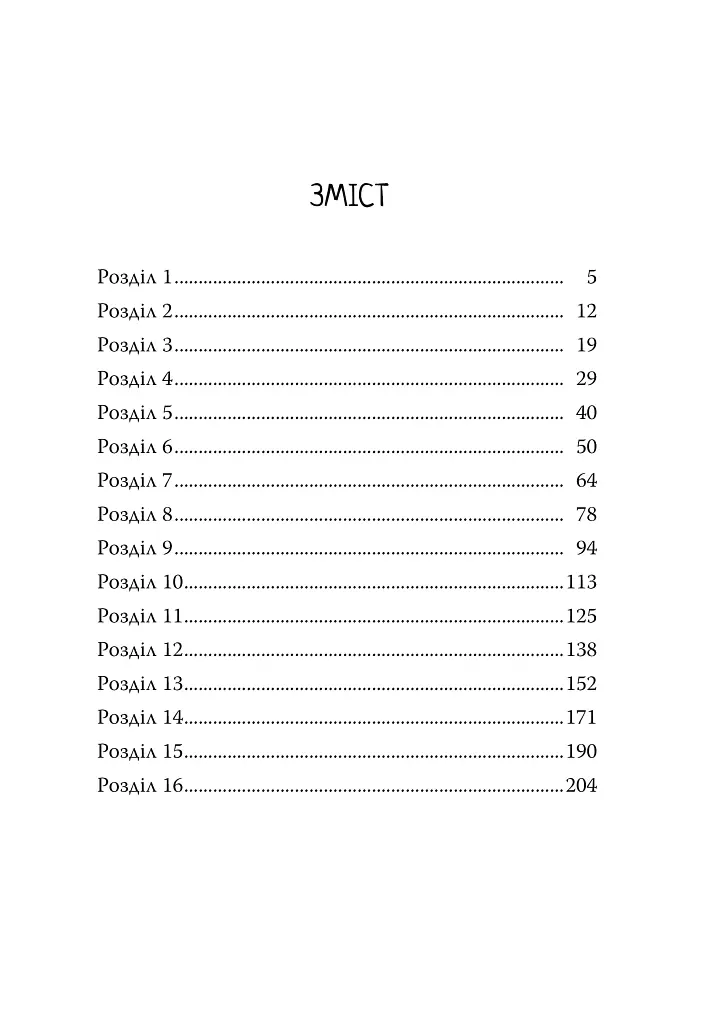 ЗМІСТ

Розділ 1 5
Розділ 2 12
Розділ 3 19
Розділ 4 29
Розділ 5 40
Розділ 6 50
Розділ 7 64
Розділ 8 78
Розділ 9 94
Розділ 10 113
Розділ 11 125
Розділ 12 138
Розділ 13 152
Розділ 14 171
Розділ 15 190
Розділ 16 204